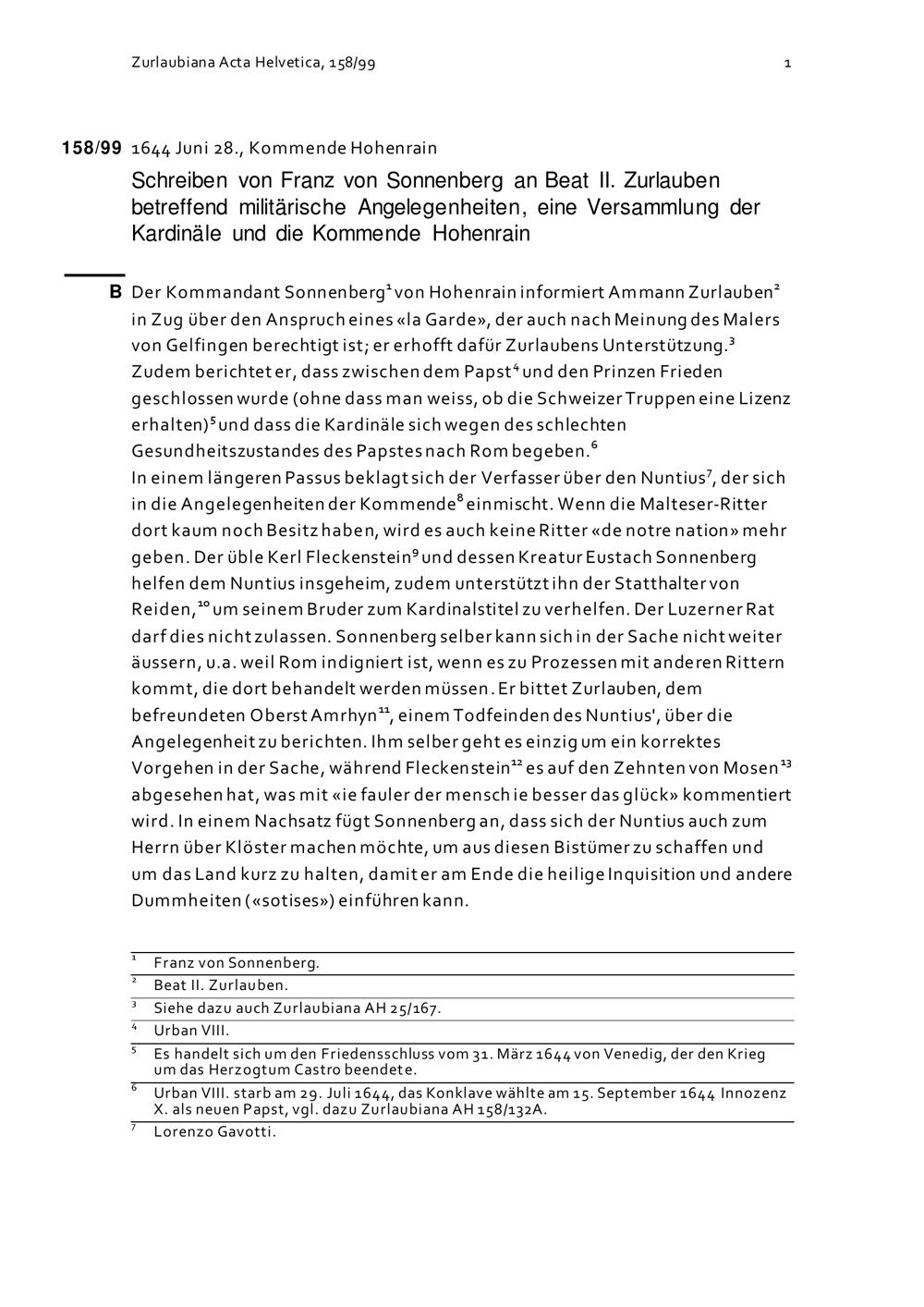 Zurlaubiana Acta Helvetica, 158/99 1

158/99 1644 Juni 28., Kommende Hohenrain

Schreiben von Franz von Sonnenberg an Beat II. Zurlauben betreffend militärische Angelegenheiten, eine Versammlung der Kardinäle und die Kommende Hohenrain

B Der Kommandant Sonnenberg$^1$ von Hohenrain informiert Ammann Zurlauben$^2$ in Zug über den Anspruch eines «la Garde», der auch nach Meinung des Malers von Gelfingen berechtigt ist; er erhofft dafür Zurlaubens Unterstützung.$^3$ Zudem berichtet er, dass zwischen dem Papst$^4$ und den Prinzen Frieden geschlossen wurde (ohne dass man weiss, ob die Schweizer Truppen eine Lizenz erhalten)$^5$ und dass die Kardinäle sich wegen des schlechten Gesundheitszustandes des Papstes nach Rom begeben.$^6$
In einem längeren Passus beklagt sich der Verfasser über den Nuntius$^7$, der sich in die Angelegenheiten der Kommende$^8$ einmischt. Wenn die Malteser-Ritter dort kaum noch Besitz haben, wird es auch keine Ritter «de notre nation» mehr geben. Der üble Kerl Fleckenstein$^9$ und dessen Kreatur Eustach Sonnenberg helfen dem Nuntius insgeheim, zudem unterstützt ihn der Statthalter von Reiden,$^{10}$ um seinem Bruder zum Kardinalstitel zu verhelfen. Der Luzerner Rat darf dies nicht zulassen. Sonnenberg selber kann sich in der Sache nicht weiter äussern, u.a. weil Rom indigniert ist, wenn es zu Prozessen mit anderen Rittern kommt, die dort behandelt werden müssen. Er bittet Zurlauben, dem befreundeten Oberst Amrhyn$^{11}$, einem Todfeinden des Nuntius', über die Angelegenheit zu berichten. Ihm selber geht es einzig um ein korrektes Vorgehen in der Sache, während Fleckenstein$^{12}$ es auf den Zehnten von Mosen$^{13}$ abgesehen hat, was mit «ie fauler der mensch ie besser das glück» kommentiert wird. In einem Nachsatz fügt Sonnenberg an, dass sich der Nuntius auch zum Herrn über Klöster machen möchte, um aus diesen Bistümer zu schaffen und um das Land kurz zu halten, damit er am Ende die heilige Inquisition und andere Dummheiten («sotises») einführen kann.

$^1$ Franz von Sonnenberg.
$^2$ Beat II. Zurlauben.
$^3$ Siehe dazu auch Zurlaubiana AH 25/167.
$^4$ Urban VIII.
$^5$ Es handelt sich um den Friedensschluss vom 31. März 1644 von Venedig, der den Krieg um das Herzogtum Castro beendete.
$^6$ Urban VIII. starb am 29. Juli 1644, das Konklave wählte am 15. September 1644 Innozenz X. als neuen Papst, vgl. dazu Zurlaubiana AH 158/132A.
$^7$ Lorenzo Gavotti.